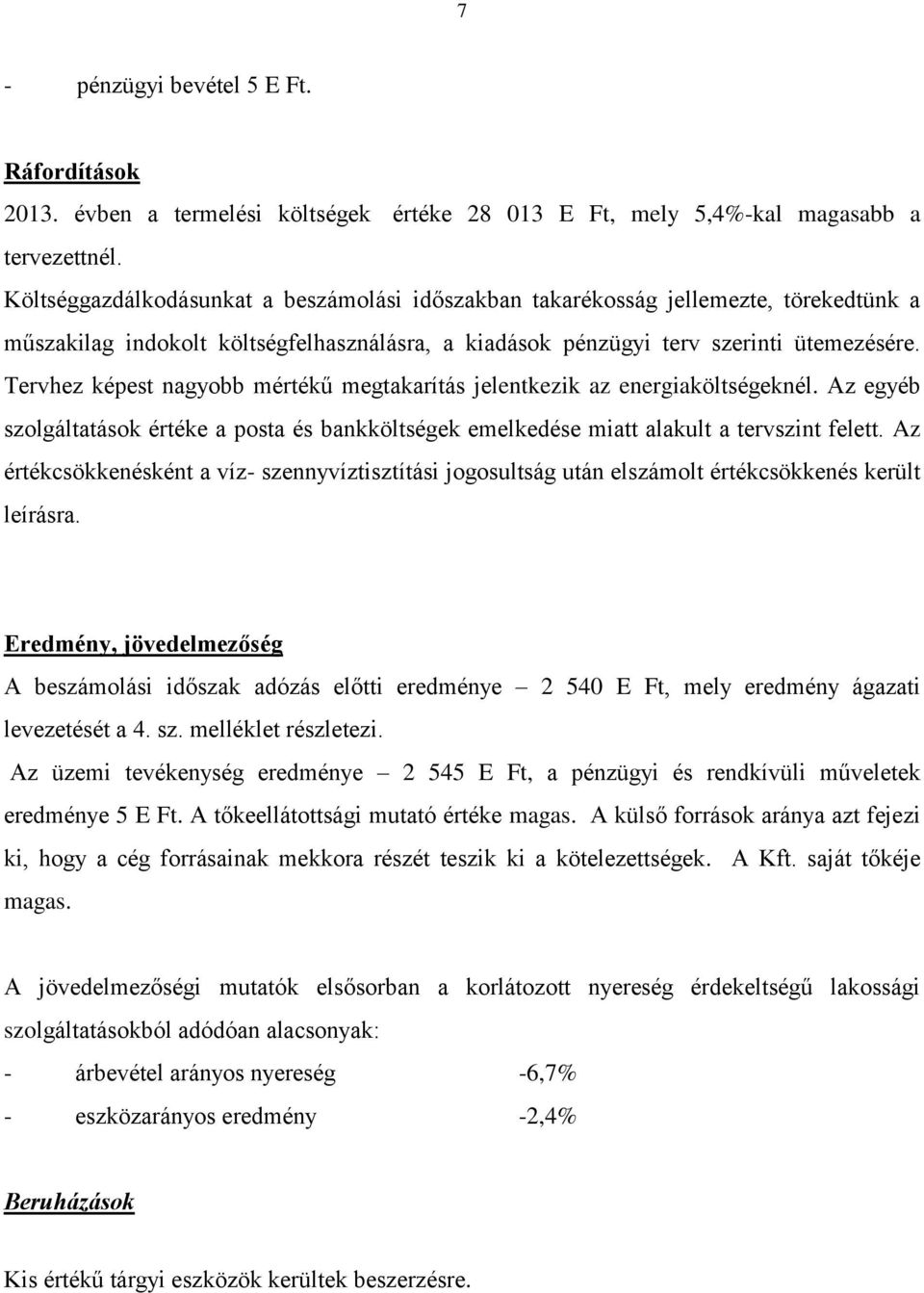 7

- pénzügyi bevétel 5 E Ft.

Ráfordítások

2013. évben a termelési költségek értéke 28 013 E Ft, mely 5,4%-kal magasabb a tervezettnél.

Költséggazdálkodásunkat a beszámolási időszakban takarékosság jellemezte, törekedtünk a műszakilag indokolt költségfelhasználásra, a kiadások pénzügyi terv szerinti ütemezésére. Tervhez képest nagyobb mértékű megtakarítás jelentkezik az energiaköltségeknél. Az egyéb szolgáltatások értéke a posta és bankköltségek emelkedése miatt alakult a tervszint felett. Az értékcsökkenésként a víz- szennyvíztisztítási jogosultság után elszámolt értékcsökkenés került leírásra.

Eredmény, jövedelmezőség

A beszámolási időszak adózás előtti eredménye – 2 540 E Ft, mely eredmény ágazati levezetését a 4. sz. melléklet részletezi.

Az üzemi tevékenység eredménye – 2 545 E Ft, a pénzügyi és rendkívüli műveletek eredménye 5 E Ft. A tőkeellátottsági mutató értéke magas. A külső források aránya azt fejezi ki, hogy a cég forrásainak mekkora részét teszik ki a kötelezettségek. A Kft. saját tőkéje magas.

A jövedelmezőségi mutatók elsősorban a korlátozott nyereség érdekeltségű lakossági szolgáltatásokból adódóan alacsonyak:

- árbevétel arányos nyereség -6,7%
- eszközarányos eredmény -2,4%

Beruházások

Kis értékű tárgyi eszközök kerültek beszerzésre.